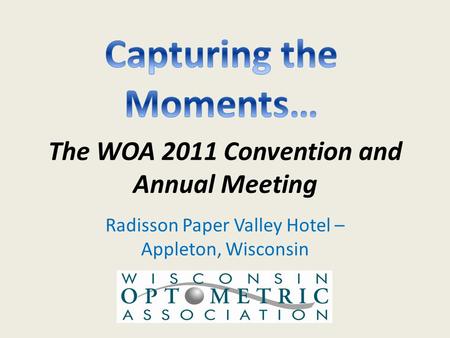 Capturing the Moments…

The WOA 2011 Convention and Annual Meeting

Radisson Paper Valley Hotel – Appleton, Wisconsin

WISCONSIN
OPTOMETRIC
ASSOCIATION